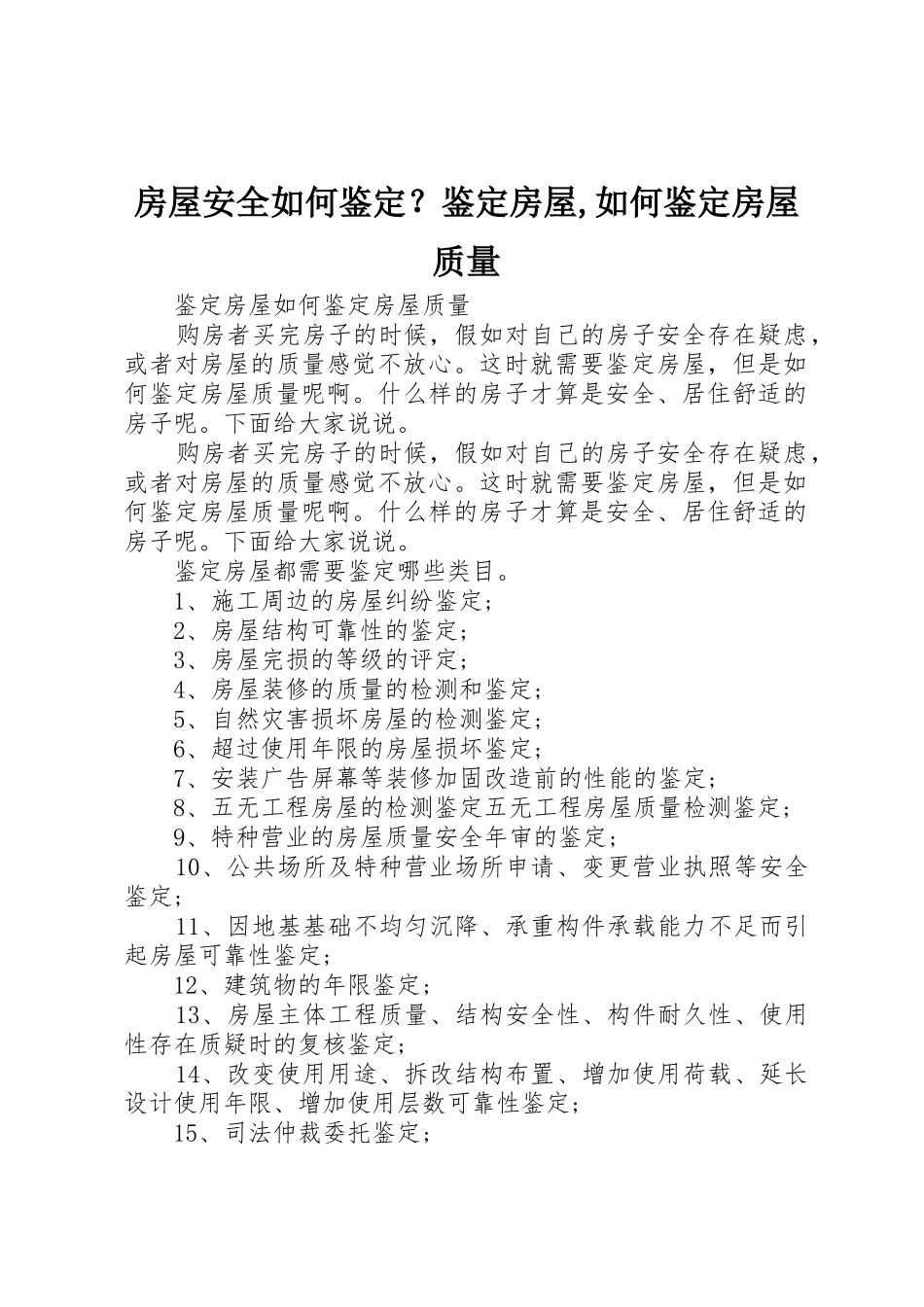 房屋安全如何鉴定？鉴定房屋,如何鉴定房屋质量

鉴定房屋如何鉴定房屋质量

购房者买完房子的时候，假如对自己的房子安全存在疑虑，或者对房屋的质量感觉不放心。这时就需要鉴定房屋，但是如何鉴定房屋质量呢啊。什么样的房子才算是安全、居住舒适的房子呢。下面给大家说说。

购房者买完房子的时候，假如对自己的房子安全存在疑虑，或者对房屋的质量感觉不放心。这时就需要鉴定房屋，但是如何鉴定房屋质量呢啊。什么样的房子才算是安全、居住舒适的房子呢。下面给大家说说。

鉴定房屋都需要鉴定哪些类目。

1、施工周边的房屋纠纷鉴定；

2、房屋结构可靠性的鉴定；

3、房屋完损的等级的评定；

4、房屋装修的质量的检测和鉴定；

5、自然灾害损坏房屋的检测鉴定；

6、超过使用年限的房屋损坏鉴定；

7、安装广告屏幕等装修加固改造前的性能的鉴定；

8、五无工程房屋的检测鉴定五无工程房屋质量检测鉴定；

9、特种营业的房屋质量安全年审的鉴定；

10、公共场所及特种营业场所申请、变更营业执照等安全鉴定；

11、因地基基础不均匀沉降、承重构件承载能力不足而引起房屋可靠性鉴定；

12、建筑物的年限鉴定；

13、房屋主体工程质量、结构安全性、构件耐久性、使用性存在质疑时的复核鉴定；

14、改变使用用途、拆改结构布置、增加使用荷载、延长设计使用年限、增加使用层数可靠性鉴定；

15、司法仲裁委托鉴定；